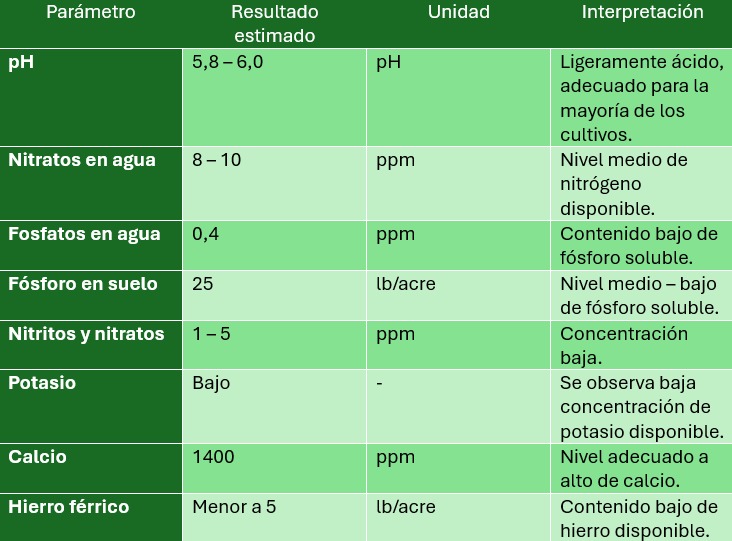 | Parámetro | Resultado estimado | Unidad | Interpretación |
|---|---|---|---|
| pH | 5,8 – 6,0 | pH | Ligeramente ácido, adecuado para la mayoría de los cultivos. |
| Nitratos en agua | 8 – 10 | ppm | Nivel medio de nitrógeno disponible. |
| Fosfatos en agua | 0,4 | ppm | Contenido bajo de fósforo soluble. |
| Fósforo en suelo | 25 | lb/acre | Nivel medio – bajo de fósforo soluble. |
| Nitritos y nitratos | 1 – 5 | ppm | Concentración baja. |
| Potasio | Bajo | - | Se observa baja concentración de potasio disponible. |
| Calcio | 1400 | ppm | Nivel adecuado a alto de calcio. |
| Hierro férrico | Menor a 5 | lb/acre | Contenido bajo de hierro disponible. |